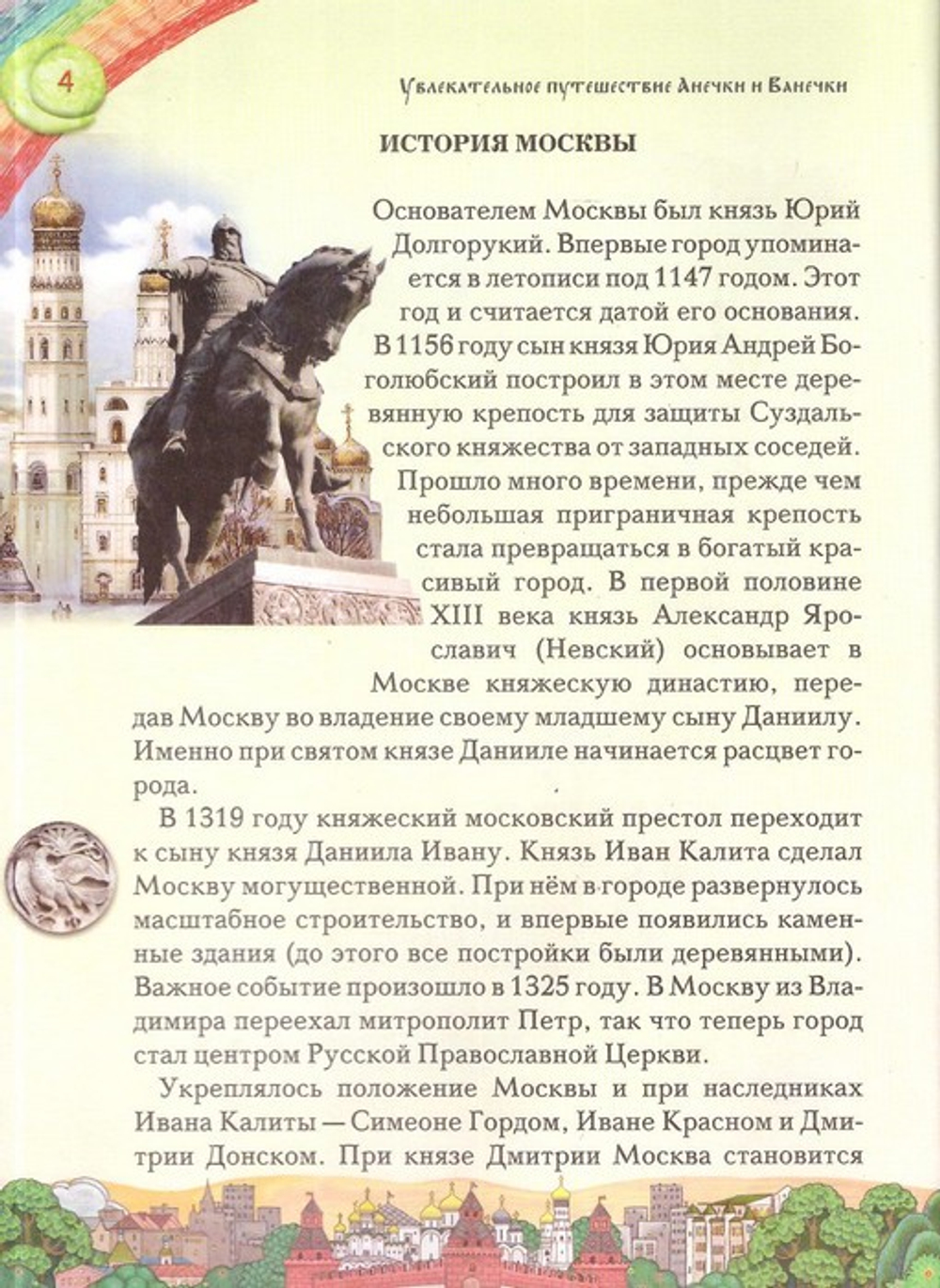 4

Увлекательное путешествие Анечки и Ванечки

ИСТОРИЯ МОСКВЫ

Основателем Москвы был князь Юрий Долгорукий. Впервые город упоминается в летописи под 1147 годом. Этот год и считается датой его основания. В 1156 году сын князя Юрия Андрей Боголюбский построил в этом месте деревянную крепость для защиты Суздальского княжества от западных соседей. Прошло много времени, прежде чем небольшая приграничная крепость стала превращаться в богатый красивый город. В первой половине XIII века князь Александр Ярославич (Невский) основывает в Москве княжескую династию, передав Москву во владение своему младшему сыну Даниилу. Именно при святом князе Данииле начинается расцвет города.

В 1319 году княжеский московский престол переходит к сыну князя Даниила Ивану. Князь Иван Калита сделал Москву могущественной. При нём в городе развернулось масштабное строительство, и впервые появились каменные здания (до этого все постройки были деревянными). Важное событие произошло в 1325 году. В Москву из Владимира переехал митрополит Петр, так что теперь город стал центром Русской Православной Церкви.

Укреплялось положение Москвы и при наследниках Ивана Калиты — Симеоне Гордом, Иване Красном и Дмитрии Донском. При князе Дмитрии Москва становится